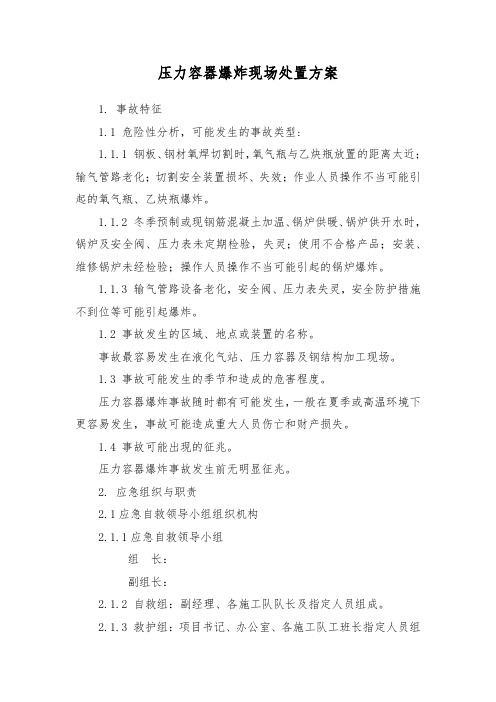 压力容器爆炸现场处置方案

1. 事故特征

1.1 危险性分析，可能发生的事故类型：

1.1.1 钢板、钢材氧焊切割时，氧气瓶与乙炔瓶放置的距离太近；输气管路老化；切割安全装置损坏、失效；作业人员操作不当可能引起的氧气瓶、乙炔瓶爆炸。

1.1.2 冬季预制或现钢筋混凝土加温、锅炉供暖、锅炉供开水时，锅炉及安全阀、压力表未定期检验，失灵；使用不合格产品；安装、维修锅炉未经检验；操作人员操作不当可能引起的锅炉爆炸。

1.1.3 输气管路设备老化，安全阀、压力表失灵，安全防护措施不到位等可能引起爆炸。

1.2 事故发生的区域、地点或装置的名称。

事故最容易发生在液化气站、压力容器及钢结构加工现场。

1.3 事故可能发生的季节和造成的危害程度。

压力容器爆炸事故随时都有可能发生，一般在夏季或高温环境下更容易发生，事故可能造成重大人员伤亡和财产损失。

1.4 事故可能出现的征兆。

压力容器爆炸事故发生前无明显征兆。

2. 应急组织与职责

2.1 应急自救领导小组组织机构

2.1.1 应急自救领导小组

组 长：

副组长：

2.1.2 自救组：副经理、各施工队队长及指定人员组成。

2.1.3 救护组：项目书记、办公室、各施工队工班长指定人员组